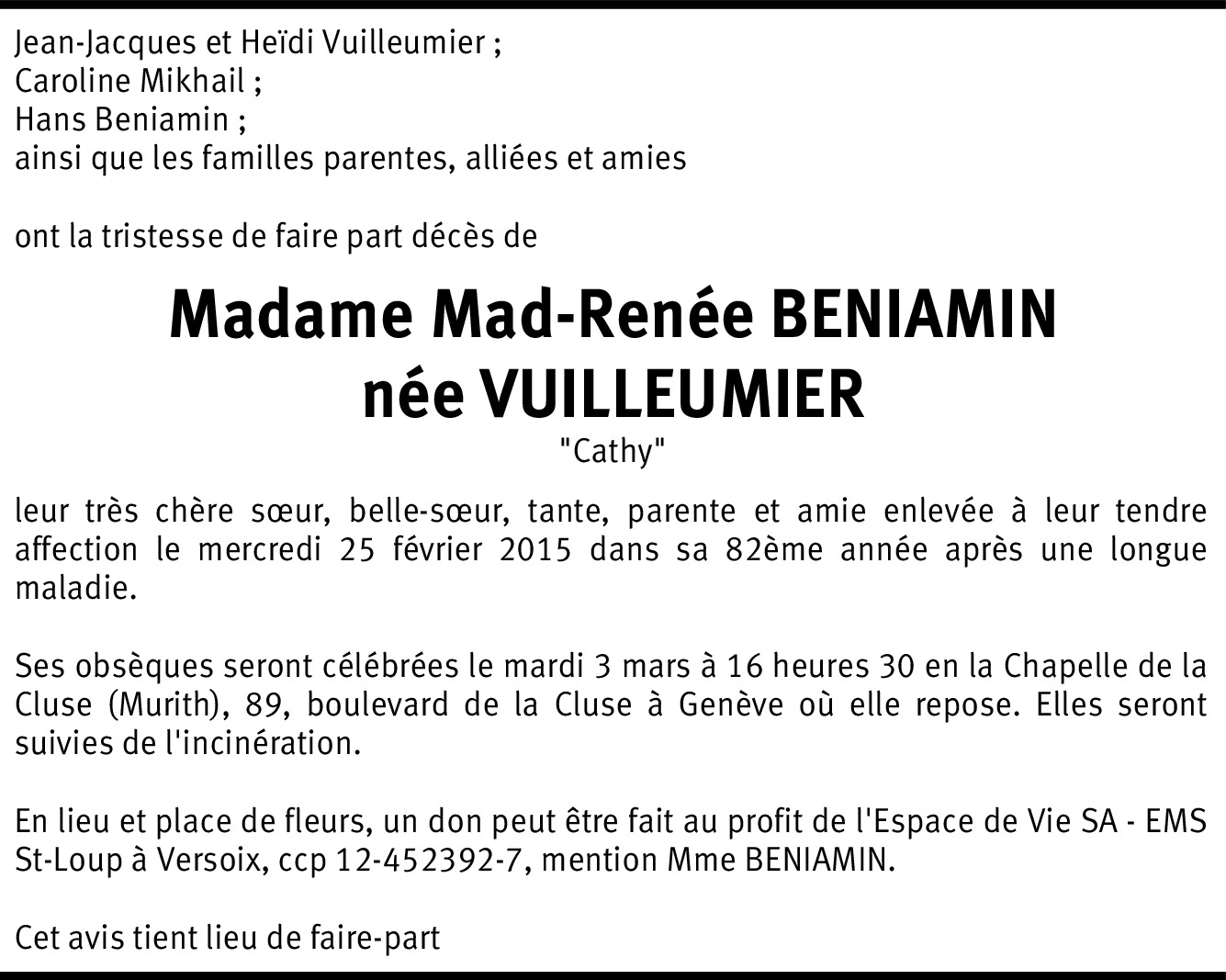 Jean-Jacques et Heïdi Vuilleumier ;
Caroline Mikhail ;
Hans Beniamin ;
ainsi que les familles parentes, alliées et amies

ont la tristesse de faire part décès de

Madame Mad-Renée BENIAMIN
née VUILLEUMIER
"Cathy"

leur très chère sœur, belle-sœur, tante, parente et amie enlevée à leur tendre affection le mercredi 25 février 2015 dans sa 82ème année après une longue maladie.

Ses obsèques seront célébrées le mardi 3 mars à 16 heures 30 en la Chapelle de la Cluse (Murith), 89, boulevard de la Cluse à Genève où elle repose. Elles seront suivies de l'incinération.

En lieu et place de fleurs, un don peut être fait au profit de l'Espace de Vie SA - EMS St-Loup à Versoix, ccp 12-452392-7, mention Mme BENIAMIN.

Cet avis tient lieu de faire-part